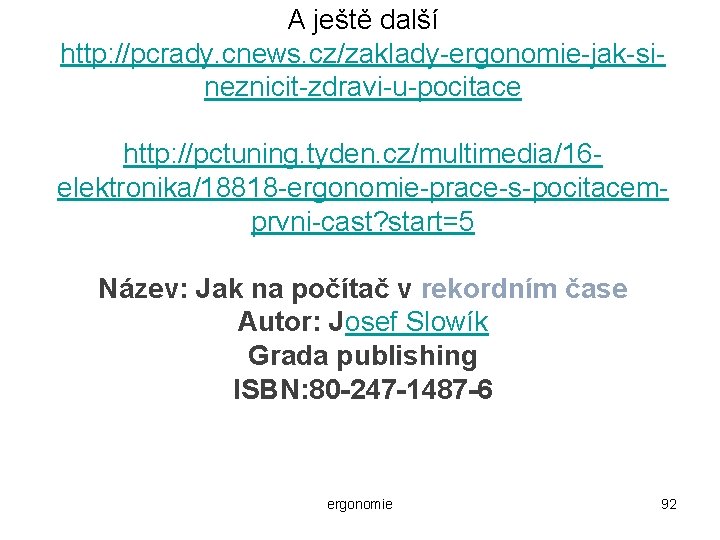 A ještě další

http://pcrady.cnews.cz/zaklady-ergonomie-jak-si-neznicit-zdravi-u-pocitace

http://pctuning.tyden.cz/multimedia/16-elektronika/18818-ergonomie-prace-s-pocitacem-prvni-cast?start=5

Název: Jak na počítač v rekordním čase
Autor: Josef Slowík
Grada publishing
ISBN:80-247-1487-6

ergonomie

92